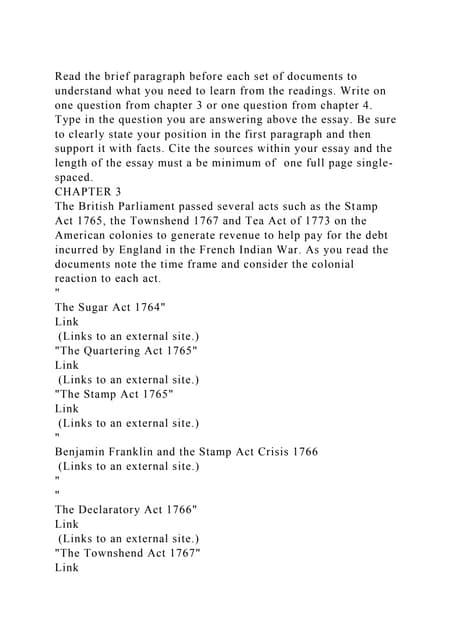 Read the brief paragraph before each set of documents to understand what you need to learn from the readings. Write on one question from chapter 3 or one question from chapter 4. Type in the question you are answering above the essay. Be sure to clearly state your position in the first paragraph and then support it with facts. Cite the sources within your essay and the length of the essay must a be minimum of one full page single-spaced.
CHAPTER 3
The British Parliament passed several acts such as the Stamp Act 1765, the Townshend 1767 and Tea Act of 1773 on the American colonies to generate revenue to help pay for the debt incurred by England in the French Indian War. As you read the documents note the time frame and consider the colonial reaction to each act.
"
The Sugar Act 1764"
Link
(Links to an external site.)
"The Quartering Act 1765"
Link
(Links to an external site.)
"The Stamp Act 1765"
Link
(Links to an external site.)
"
Benjamin Franklin and the Stamp Act Crisis 1766
(Links to an external site.)
"
"
The Declaratory Act 1766"
Link
(Links to an external site.)
"The Townshend Act 1767"
Link